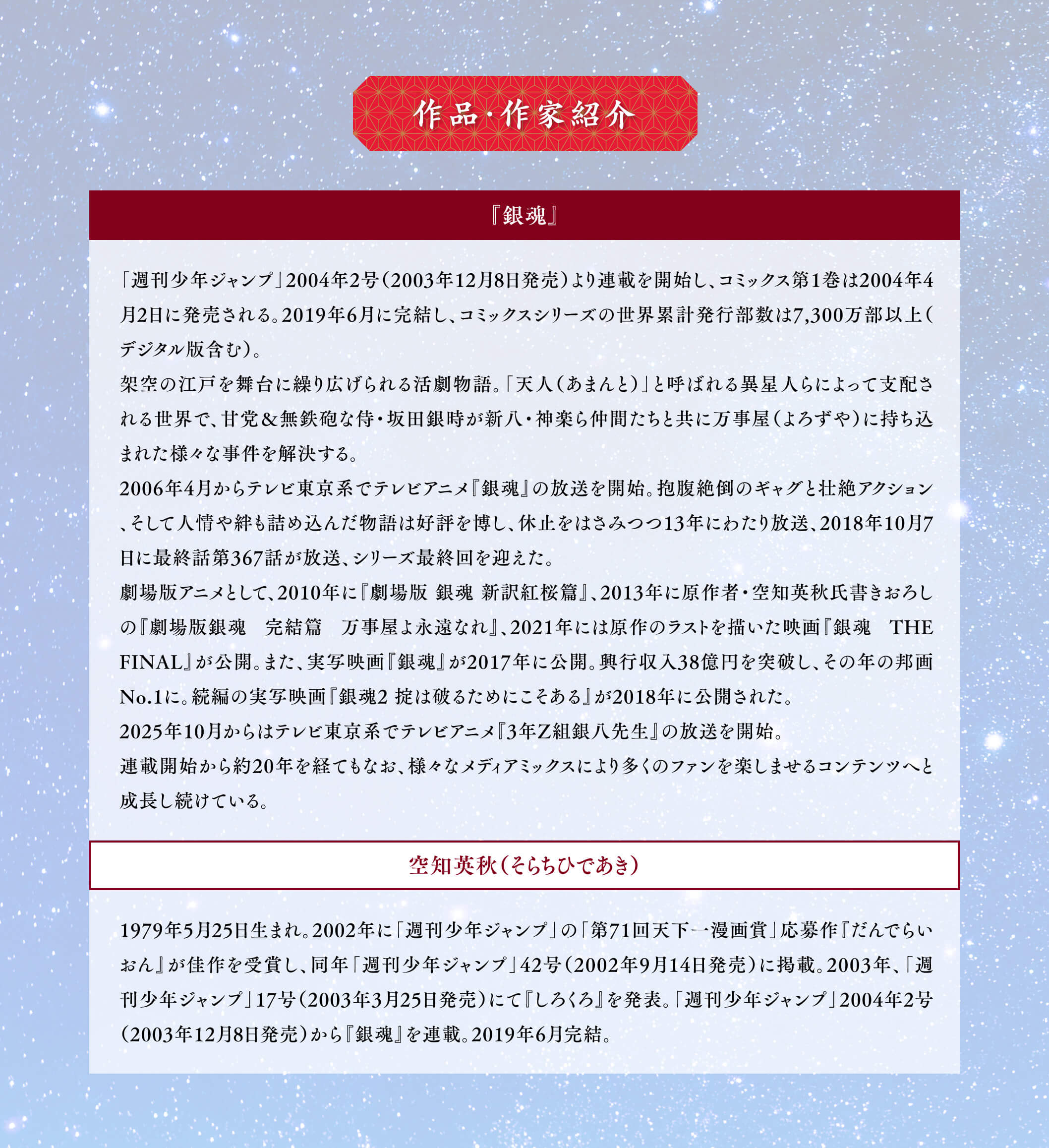 作品・作家紹介

『銀魂』

「週刊少年ジャンプ」2004年2号（2003年12月8日発売）より連載を開始し、コミックス第1巻は2004年4月2日に発売される。2019年6月に完結し、コミックスシリーズの世界累計発行部数は7,300万部以上（デジタル版含む）。
架空の江戸を舞台に繰り広げられる活劇物語。「天人（あまんと）」と呼ばれる異星人らによって支配される世界で、甘党＆無鉄砲な侍・坂田銀時が新八・神楽ら仲間たちと共に万事屋（よろずや）に持ち込まれた様々な事件を解決する。
2006年4月からテレビ東京系でテレビアニメ『銀魂』の放送を開始。抱腹絶倒のギャグと壮絶アクション、そして人情や絆も詰め込んだ物語は好評を博し、休止をはさみつつ13年にわたり放送、2018年10月7日に最終話第367話が放送、シリーズ最終回を迎えた。
劇場版アニメとして、2010年に『劇場版 銀魂 新訳紅桜篇』、2013年に原作者・空知英秋氏書きおろしの『劇場版銀魂　完結篇　万事屋よ永遠なれ』、2021年には原作のラストを描いた映画『銀魂　THE FINAL』が公開。また、実写映画『銀魂』が2017年に公開。興行収入38億円を突破し、その年の邦画No.1に。続編の実写映画『銀魂2 掟は破るためにこそある』が2018年に公開された。
2025年10月からはテレビ東京系でテレビアニメ『3年Z組銀八先生』の放送を開始。
連載開始から約20年を経てもなお、様々なメディアミックスにより多くのファンを楽しませるコンテンツへと成長し続けている。

空知英秋（そらちひであき）

1979年5月25日生まれ。2002年に「週刊少年ジャンプ」の「第71回天下一漫画賞」応募作『だんでらいおん』が佳作を受賞し、同年「週刊少年ジャンプ」42号（2002年9月14日発売）に掲載。2003年、「週刊少年ジャンプ」17号（2003年3月25日発売）にて『しろくろ』を発表。「週刊少年ジャンプ」2004年2号（2003年12月8日発売）から『銀魂』を連載。2019年6月完結。